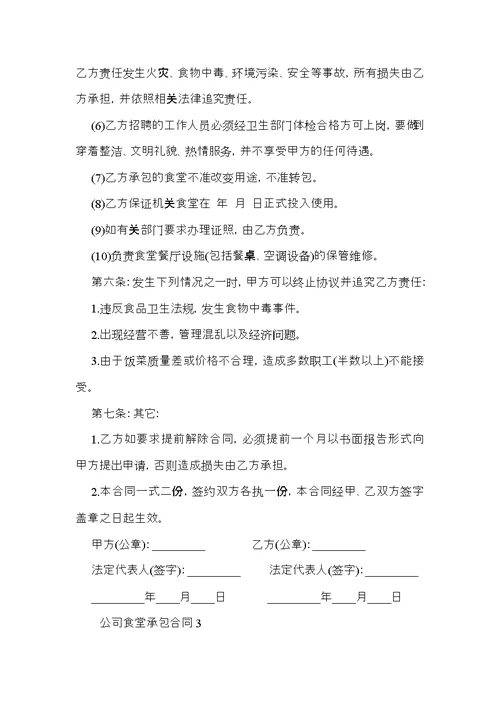 乙方责任发生火灾、食物中毒、环境污染、安全等事故，所有损失由乙方承担，并依照相关法律追究责任。

(6)乙方招聘的工作人员必须经卫生部门体检合格方可上岗，要做到穿着整洁、文明礼貌、热情服务，并不享受甲方的任何待遇。

(7)乙方承包的食堂不准改变用途，不准转包。

(8)乙方保证机关食堂在 年 月 日正式投入使用。

(9)如有关部门要求办理证照，由乙方负责。

(10)负责食堂餐厅设施(包括餐桌、空调设备)的保管维修。

第六条：发生下列情况之一时，甲方可以终止协议并追究乙方责任：

1.违反食品卫生法规，发生食物中毒事件。

2.出现经营不善，管理混乱以及经济问题。

3.由于饭菜质量差或价格不合理，造成多数职工(半数以上)不能接受。

第七条：其它：

1.乙方如要求提前解除合同，必须提前一个月以书面报告形式向甲方提出申请，否则造成损失由乙方承担。

2.本合同一式二份，签约双方各执一份，本合同经甲、乙双方签字盖章之日起生效。

甲方(公章)：_________ 乙方(公章)：_________

法定代表人(签字)：_________ 法定代表人(签字)：_________

_________年____月____日 _________年____月____日

公司食堂承包合同 3